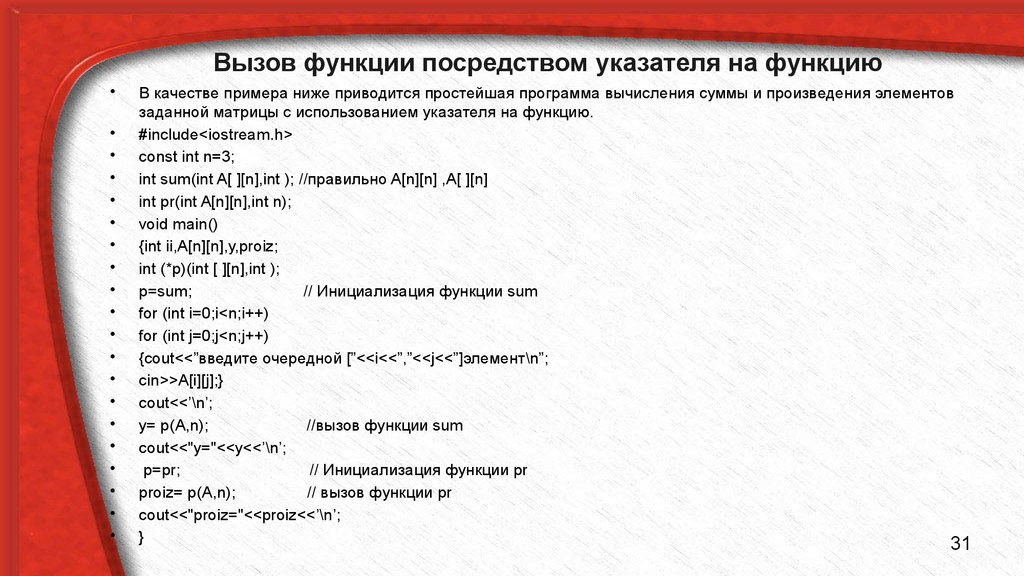 Вызов функции посредством указателя на функцию

• В качестве примера ниже приводится простейшая программа вычисления суммы и произведения элементов заданной матрицы с использованием указателя на функцию.
• #include<iostream.h>
• const int n=3;
• int sum(int A[ ][n],int ); //правильно A[n][n] ,A[ ][n]
• int pr(int A[n][n],int n);
• void main()
• {int ii,A[n][n],y,proiz;
• int (*p)(int [ ][n],int );
• p=sum; // Инициализация функции sum
• for (int i=0;i<n;i++)
• for (int j=0;j<n;j++)
• {cout<<"введите очередной ["<<i<<","<<j<<"]элемент\n";
• cin>>A[i][j];}
• cout<<'\n';
• y= p(A,n); //вызов функции sum
• cout<<"y="<<y<<'\n';
• p=pr; // Инициализация функции pr
• proiz= p(A,n); // вызов функции pr
• cout<<"proiz="<<proiz<<'\n';
• }

31